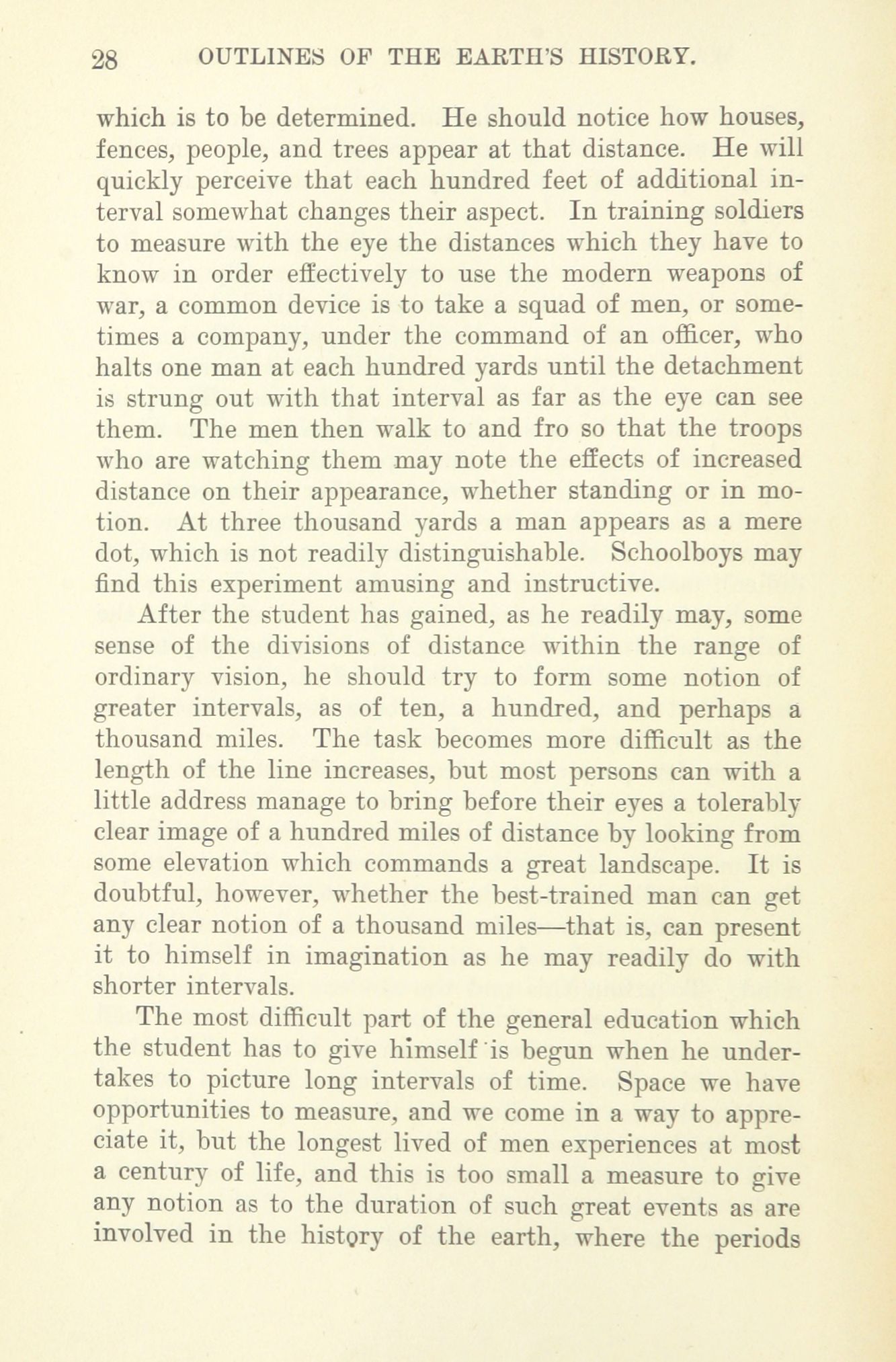 28 OUTLINES OF THE EARTH'S HISTORY.

which is to be determined. He should notice how houses, fences, people, and trees appear at that distance. He will quickly perceive that each hundred feet of additional interval somewhat changes their aspect. In training soldiers to measure with the eye the distances which they have to know in order effectively to use the modern weapons of war, a common device is to take a squad of men, or sometimes a company, under the command of an officer, who halts one man at each hundred yards until the detachment is strung out with that interval as far as the eye can see them. The men then walk to and fro so that the troops who are watching them may note the effects of increased distance on their appearance, whether standing or in motion. At three thousand yards a man appears as a mere dot, which is not readily distinguishable. Schoolboys may find this experiment amusing and instructive.

After the student has gained, as he readily may, some sense of the divisions of distance within the range of ordinary vision, he should try to form some notion of greater intervals, as of ten, a hundred, and perhaps a thousand miles. The task becomes more difficult as the length of the line increases, but most persons can with a little address manage to bring before their eyes a tolerably clear image of a hundred miles of distance by looking from some elevation which commands a great landscape. It is doubtful, however, whether the best-trained man can get any clear notion of a thousand miles—that is, can present it to himself in imagination as he may readily do with shorter intervals.

The most difficult part of the general education which the student has to give himself is begun when he undertakes to picture long intervals of time. Space we have opportunities to measure, and we come in a way to appreciate it, but the longest lived of men experiences at most a century of life, and this is too small a measure to give any notion as to the duration of such great events as are involved in the history of the earth, where the periods